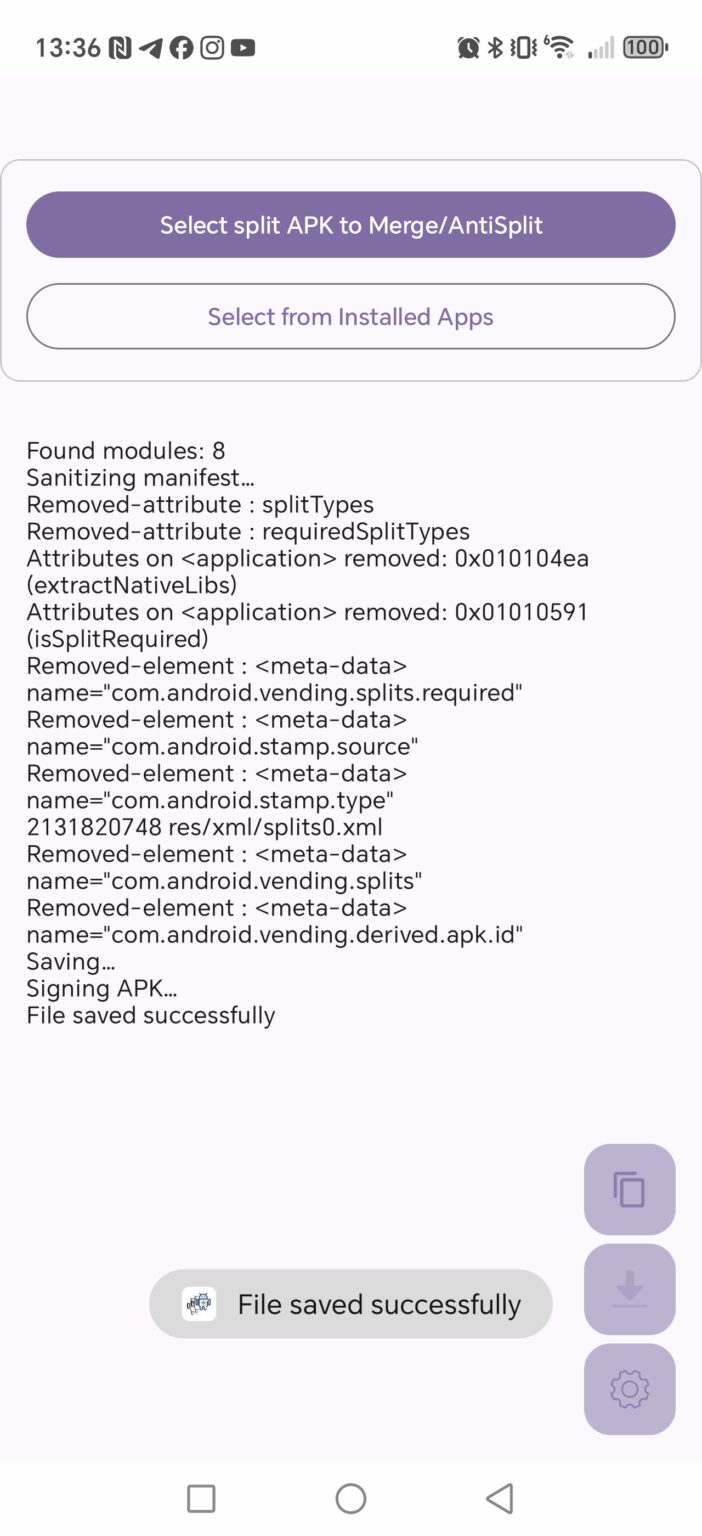 13:36 100

Select split APK to Merge/AntiSplit

Select from Installed Apps

Found modules: 8
Sanitizing manifest…
Removed-attribute : splitTypes
Removed-attribute : requiredSplitTypes
Attributes on <application> removed: 0x010104ea (extractNativeLibs)
Attributes on <application> removed: 0x01010591 (isSplitRequired)
Removed-element : <meta-data> name="com.android.vending.splits.required"
Removed-element : <meta-data> name="com.android.stamp.source"
Removed-element : <meta-data> name="com.android.stamp.type"
2131820748 res/xml/splits0.xml
Removed-element : <meta-data> name="com.android.vending.splits"
Removed-element : <meta-data> name="com.android.vending.derived.apk.id"
Saving…
Signing APK…
File saved successfully

File saved successfully